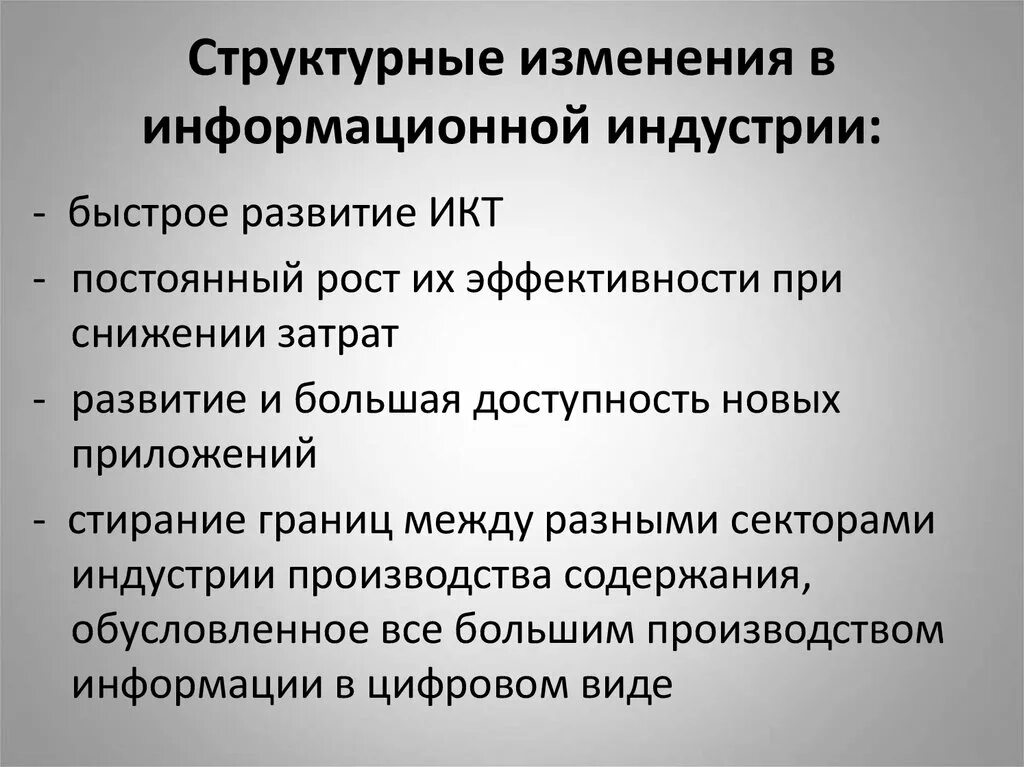 Структурные изменения в информационной индустрии:

- быстрое развитие ИКТ
- постоянный рост их эффективности при снижении затрат
- развитие и большая доступность новых приложений
- стирание границ между разными секторами индустрии производства содержания, обусловленное все большим производством информации в цифровом виде